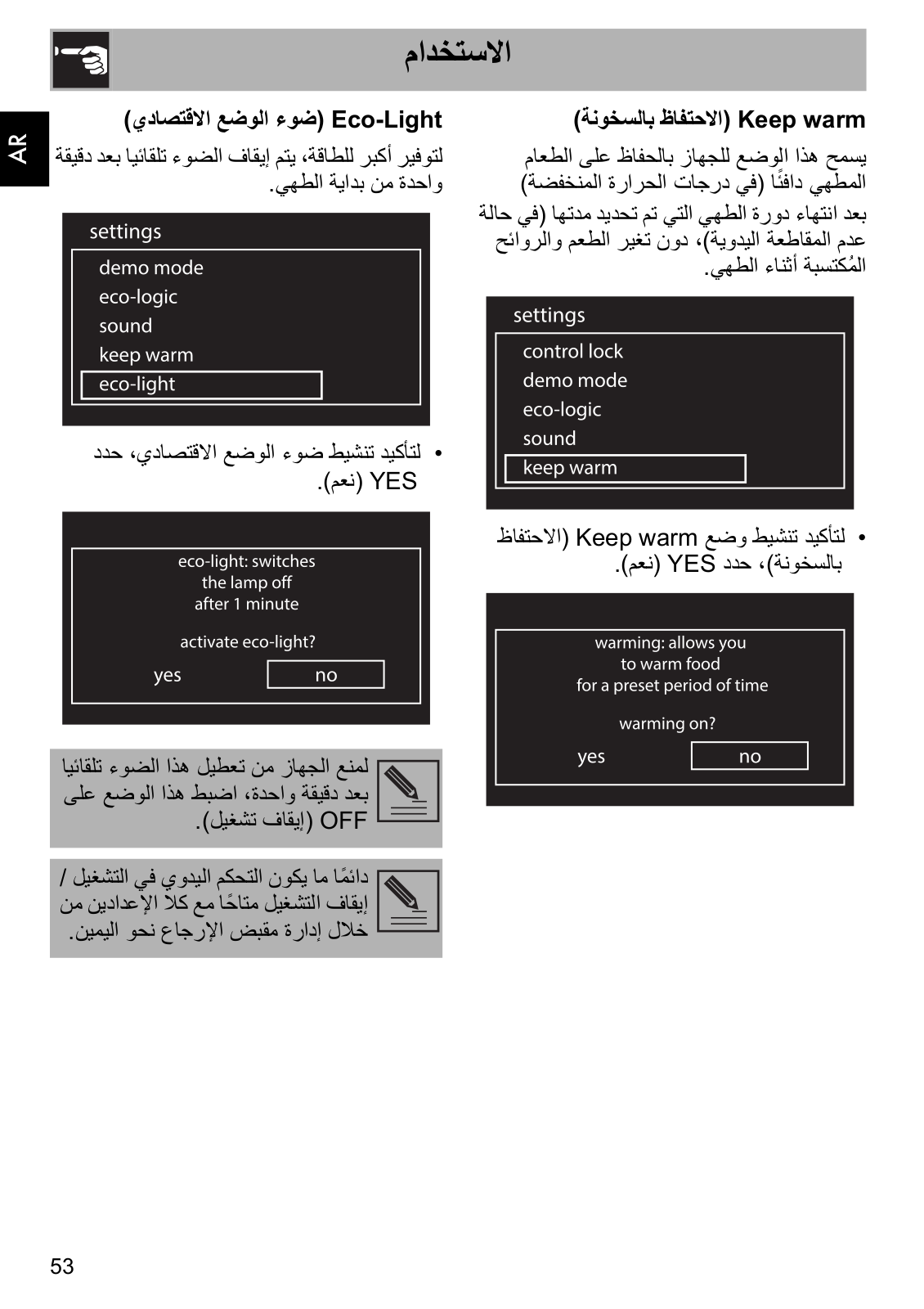 الاستخدام

AR

Keep warm (الاحتفاظ بالسخونة)

يسمح هذا الوضع للجهاز بالحفاظ على الطعام المطهي دافئًا (في درجات الحرارة المنخفضة) بعد انتهاء دورة الطهي التي تم تحديد مدتها (في حالة عدم المقاطعة اليدوية)، دون تغير الطعم والروائح المُكتسبة أثناء الطهي.

settings
control lock
demo mode
eco-logic
sound
keep warm

• لتأكيد تنشيط وضع Keep warm (الاحتفاظ بالسخونة)، حدد YES (نعم).

warming: allows you to warm food for a preset period of time

warming on?

yes no

Eco-Light (ضوء الوضع الاقتصادي)

لتوفير أكبر للطاقة، يتم إيقاف الضوء تلقائيا بعد دقيقة واحدة من بداية الطهي.

settings
demo mode
eco-logic
sound
keep warm
eco-light

• لتأكيد تنشيط ضوء الوضع الاقتصادي، حدد YES (نعم).

eco-light: switches the lamp off after 1 minute

activate eco-light?

yes no

لمنع الجهاز من تعطيل هذا الضوء تلقائيا بعد دقيقة واحدة، اضبط هذا الوضع على OFF (إيقاف تشغيل).

دائمًا ما يكون التحكم اليدوي في التشغيل / إيقاف التشغيل متاحًا مع كلا الإعدادين من خلال إدارة مقبض الإرجاع نحو اليمين.

53